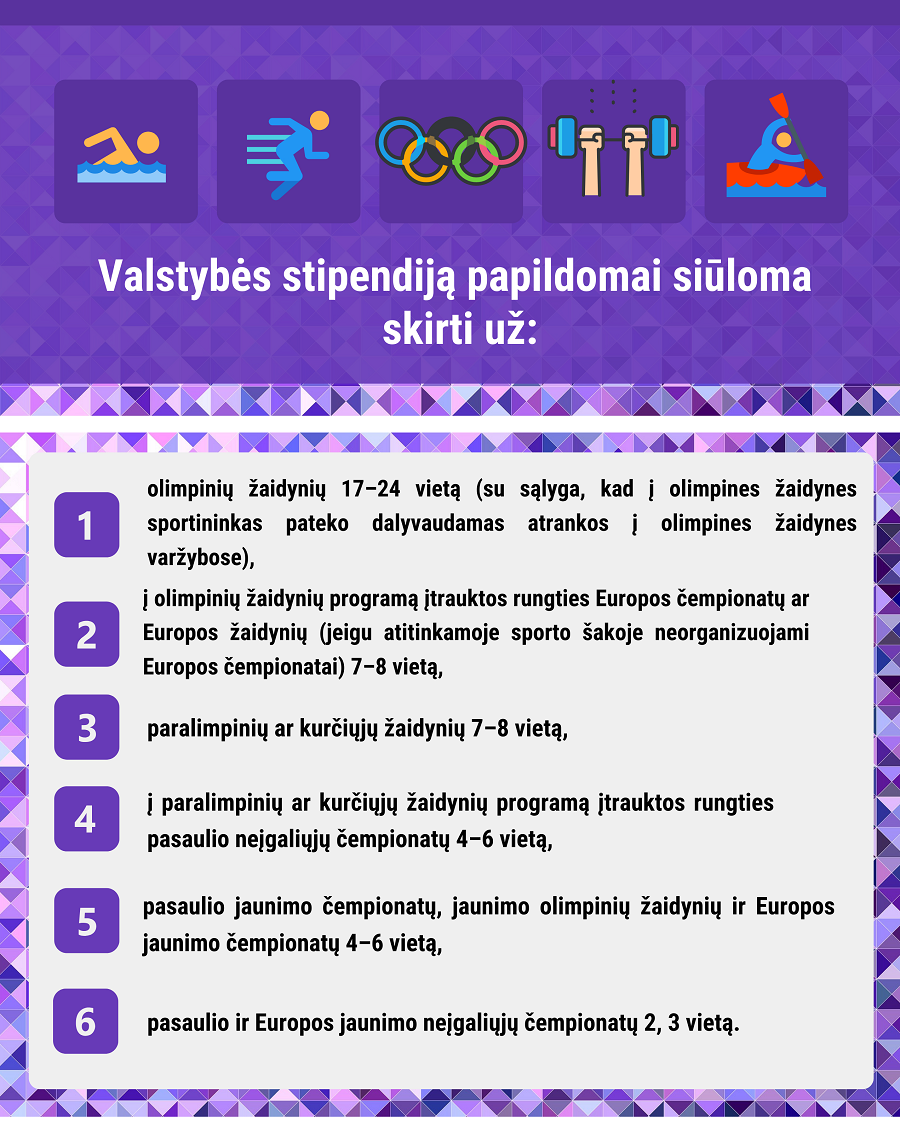 Valstybės stipendiją papildomai siūloma skirti už:

1

olimpinių žaidynių 17–24 vietą (su sąlyga, kad į olimpines žaidynes sportininkas pateko dalyvaudamas atrankos į olimpines žaidynes varžybose),

2

į olimpinių žaidynių programą įtrauktos rungties Europos čempionatų ar Europos žaidynių (jeigu atitinkamoje sporto šakoje neorganizuojami Europos čempionatai) 7–8 vietą,

3

paralimpinių ar kurčiųjų žaidynių 7–8 vietą,

4

į paralimpinių ar kurčiųjų žaidynių programą įtrauktos rungties pasaulio neįgaliųjų čempionatų 4–6 vietą,

5

pasaulio jaunimo čempionatų, jaunimo olimpinių žaidynių ir Europos jaunimo čempionatų 4–6 vietą,

6

pasaulio ir Europos jaunimo neįgaliųjų čempionatų 2, 3 vietą.